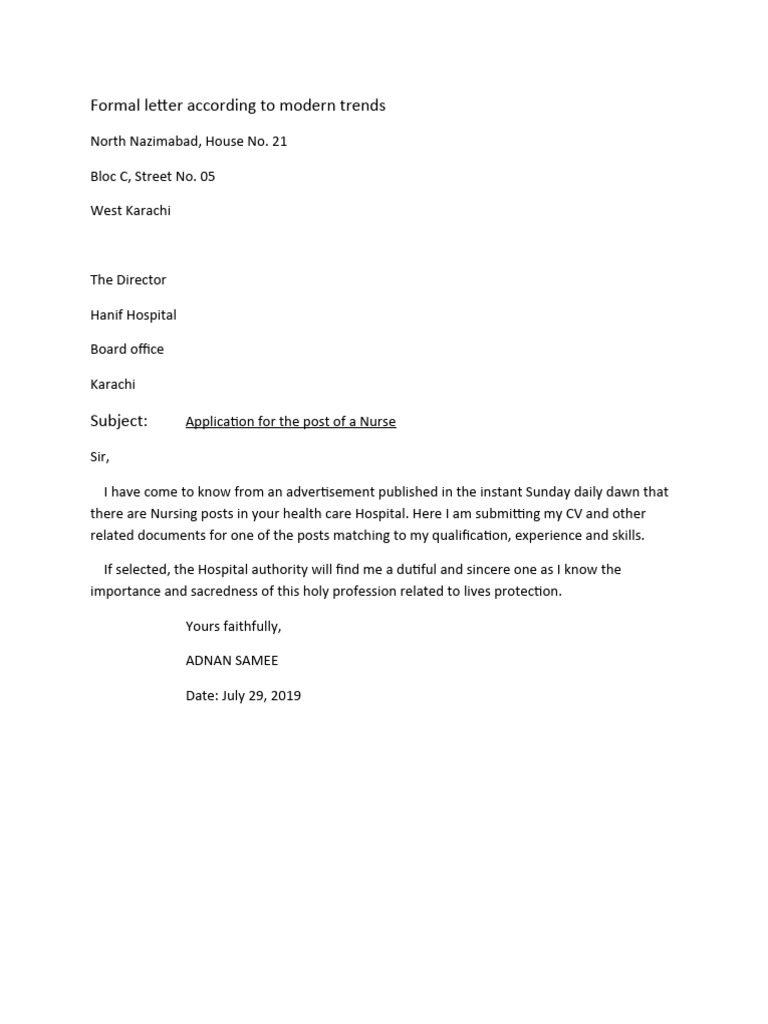 Formal letter according to modern trends

North Nazimabad, House No. 21

Bloc C, Street No. 05

West Karachi

The Director

Hanif Hospital

Board office

Karachi

Subject: Application for the post of a Nurse

Sir,

I have come to know from an advertisement published in the instant Sunday daily dawn that there are Nursing posts in your health care Hospital. Here I am submitting my CV and other related documents for one of the posts matching to my qualification, experience and skills.

If selected, the Hospital authority will find me a dutiful and sincere one as I know the importance and sacredness of this holy profession related to lives protection.

Yours faithfully,

ADNAN SAMEE

Date: July 29, 2019